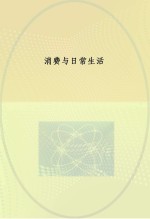 消费与日常生活